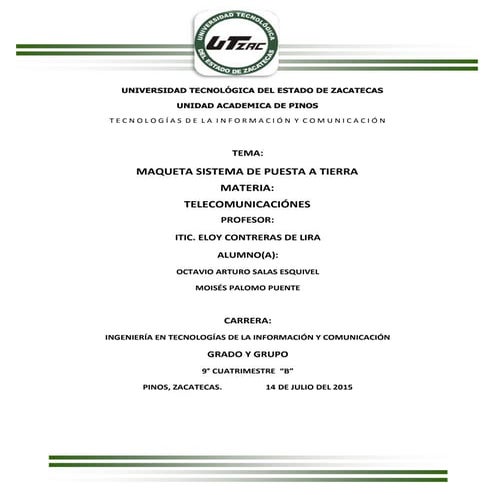 UNIVERSIDAD TECNOLÓGICA DEL ESTADO DE ZACATECAS
UTZAC

UNIVERSIDAD TECNOLÓGICA DEL ESTADO DE ZACATECAS

UNIDAD ACADEMICA DE PINOS

TECNOLOGÍAS DE LA INFORMACIÓN Y COMUNICACIÓN

TEMA:

MAQUETA SISTEMA DE PUESTA A TIERRA

MATERIA:

TELECOMUNICACIÓNES

PROFESOR:

ITIC. ELOY CONTRERAS DE LIRA

ALUMNO(A):

OCTAVIO ARTURO SALAS ESQUIVEL

MOISÉS PALOMO PUENTE

CARRERA:

INGENIERÍA EN TECNOLOGÍAS DE LA INFORMACIÓN Y COMUNICACIÓN

GRADO Y GRUPO

9° CUATRIMESTRE "B"

PINOS, ZACATECAS. 14 DE JULIO DEL 2015